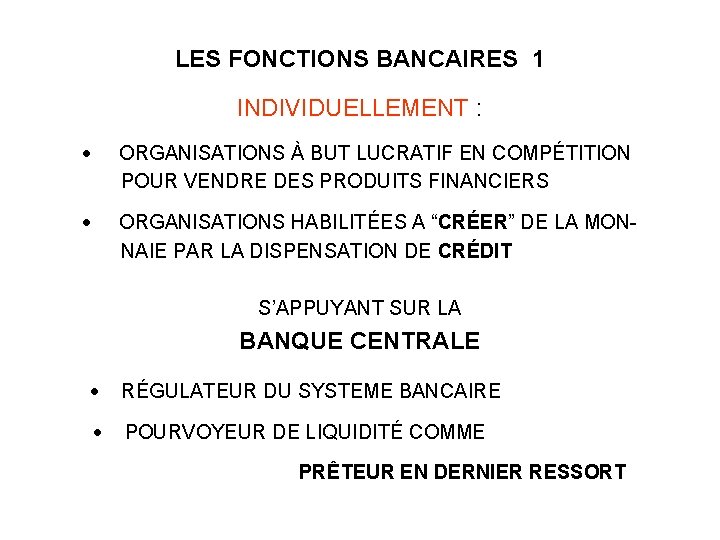 LES FONCTIONS BANCAIRES 1

INDIVIDUELLEMENT :

• ORGANISATIONS À BUT LUCRATIF EN COMPÉTITION POUR VENDRE DES PRODUITS FINANCIERS

• ORGANISATIONS HABILITÉES A “CRÉER” DE LA MONNAIE PAR LA DISPENSATION DE CRÉDIT

S’APPUYANT SUR LA

BANQUE CENTRALE

• RÉGULATEUR DU SYSTEME BANCAIRE

• POURVOYEUR DE LIQUIDITÉ COMME

PRÊTEUR EN DERNIER RESSORT